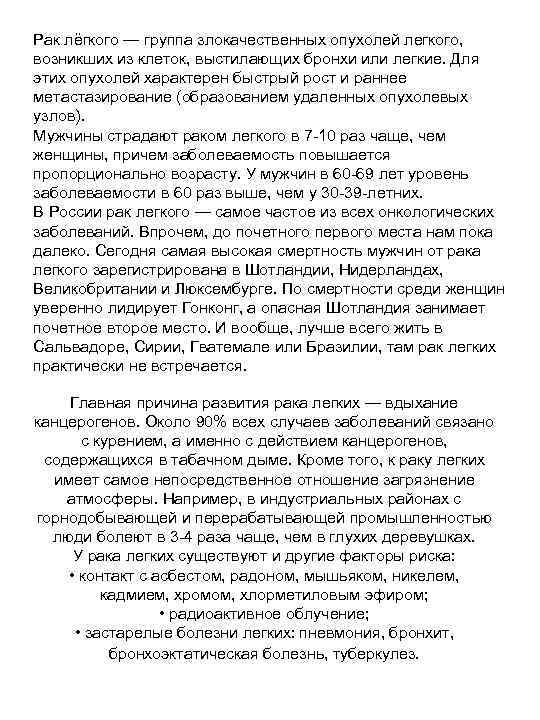 Рак лёгкого — группа злокачественных опухолей легкого, возникших из клеток, выстилающих бронхи или легкие. Для этих опухолей характерен быстрый рост и раннее метастазирование (образованием удаленных опухолевых узлов).
Мужчины страдают раком легкого в 7-10 раз чаще, чем женщины, причем заболеваемость повышается пропорционально возрасту. У мужчин в 60-69 лет уровень заболеваемости в 60 раз выше, чем у 30-39-летних.
В России рак легкого — самое частое из всех онкологических заболеваний. Впрочем, до почетного первого места нам пока далеко. Сегодня самая высокая смертность мужчин от рака легкого зарегистрирована в Шотландии, Нидерландах, Великобритании и Люксембурге. По смертности среди женщин уверенно лидирует Гонконг, а опасная Шотландия занимает почетное второе место. И вообще, лучше всего жить в Сальвадоре, Сирии, Гватемале или Бразилии, там рак легких практически не встречается.

Главная причина развития рака легких — вдыхание канцерогенов. Около 90% всех случаев заболеваний связано с курением, а именно с действием канцерогенов, содержащихся в табачном дыме. Кроме того, к раку легких имеет самое непосредственное отношение загрязнение атмосферы. Например, в индустриальных районах с горнодобывающей и перерабатывающей промышленностью люди болеют в 3-4 раза чаще, чем в глухих деревушках.
У рака легких существуют и другие факторы риска:
• контакт с асбестом, радоном, мышьяком, никелем, кадмием, хромом, хлорметиловым эфиром;
• радиоактивное облучение;
• застарелые болезни легких: пневмония, бронхит, бронхоэктатическая болезнь, туберкулез.